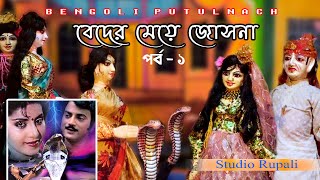 BENGOLI PUTULNACH

বেদের মেয়ে জোসনা

পর্ব - ১

Studio Rupali